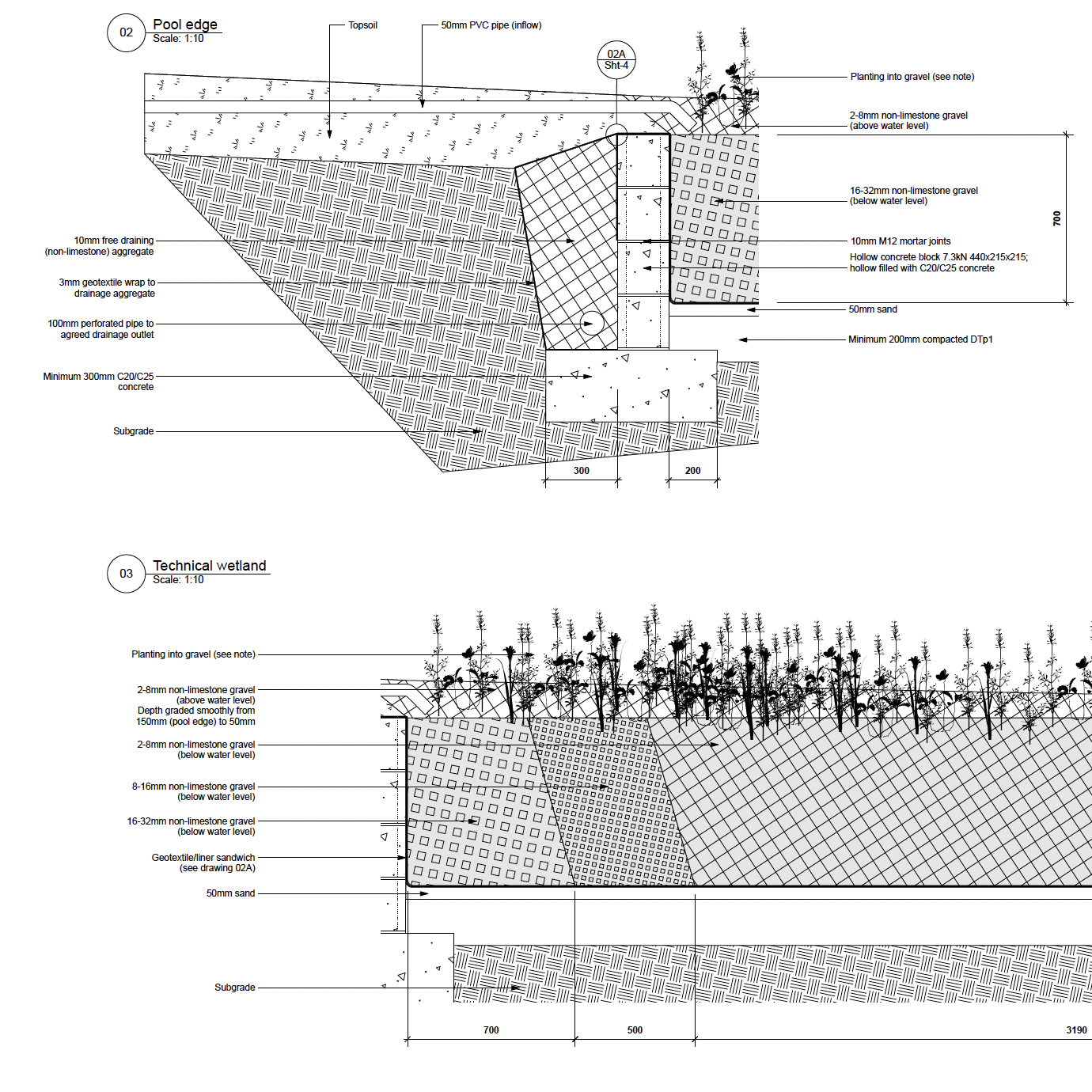 02
Pool edge
Scale: 1:10

Topsoil

50mm PVC pipe (inflow)

02A
Sht-4

Planting into gravel (see note)

2-8mm non-limestone gravel
(above water level)

16-32mm non-limestone gravel
(below water level)

700

10mm M12 mortar joints

Hollow concrete block 7.3kN 440x215x215;
hollow filled with C20/C25 concrete

50mm sand

Minimum 200mm compacted DTp1

10mm free draining
(non-limestone) aggregate

3mm geotextile wrap to
drainage aggregate

100mm perforated pipe to
agreed drainage outlet

Minimum 300mm C20/C25
concrete

Subgrade

300

200

03
Technical wetland
Scale: 1:10

Planting into gravel (see note)

2-8mm non-limestone gravel
(above water level)
Depth graded smoothly from
150mm (pool edge) to 50mm

2-8mm non-limestone gravel
(below water level)

8-16mm non-limestone gravel
(below water level)

16-32mm non-limestone gravel
(below water level)

Geotextile/liner sandwich
(see drawing 02A)

50mm sand

Subgrade

700

500

3190